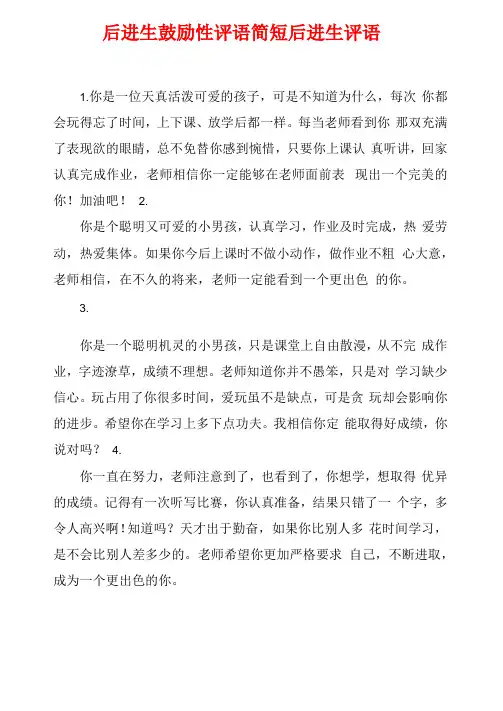 后进生鼓励性评语简短后进生评语

1.你是一位天真活泼可爱的孩子，可是不知道为什么，每次 你都会玩得忘了时间，上下课、放学后都一样。每当老师看到你 那双充满了表现欲的眼睛，总不免替你感到惋惜，只要你上课认 真听讲，回家认真完成作业，老师相信你一定能够在老师面前表 现出一个完美的你！加油吧！ 2.

你是个聪明又可爱的小男孩，认真学习，作业及时完成，热 爱劳动，热爱集体。如果你今后上课时不做小动作，做作业不粗 心大意，老师相信，在不久的将来，老师一定能看到一个更出色 的你。

3.

你是一个聪明机灵的小男孩，只是课堂上自由散漫，从不完 成作业，字迹潦草，成绩不理想。老师知道你并不愚笨，只是对 学习缺少信心。玩占用了你很多时间，爱玩虽不是缺点，可是贪 玩却会影响你的进步。希望你在学习上多下点功夫。我相信你定 能取得好成绩，你说对吗？ 4.

你一直在努力，老师注意到了，也看到了，你想学，想取得 优异的成绩。记得有一次听写比赛，你认真准备，结果只错了一 个字，多令人高兴啊！知道吗？天才出于勤奋，如果你比别人多 花时间学习，是不会比别人差多少的。老师希望你更加严格要求 自己，不断进取，成为一个更出色的你。